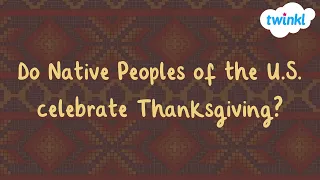 twinkl

Do Native Peoples of the U.S. celebrate Thanksgiving?